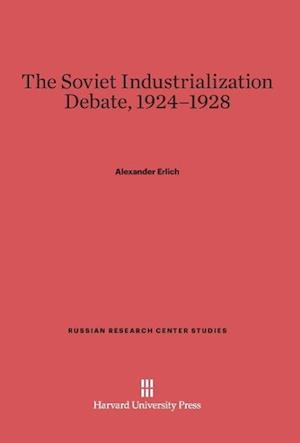 The Soviet Industrialization Debate, 1924–1928

Alexander Erlich

RUSSIAN RESEARCH CENTER STUDIES

Harvard University Press